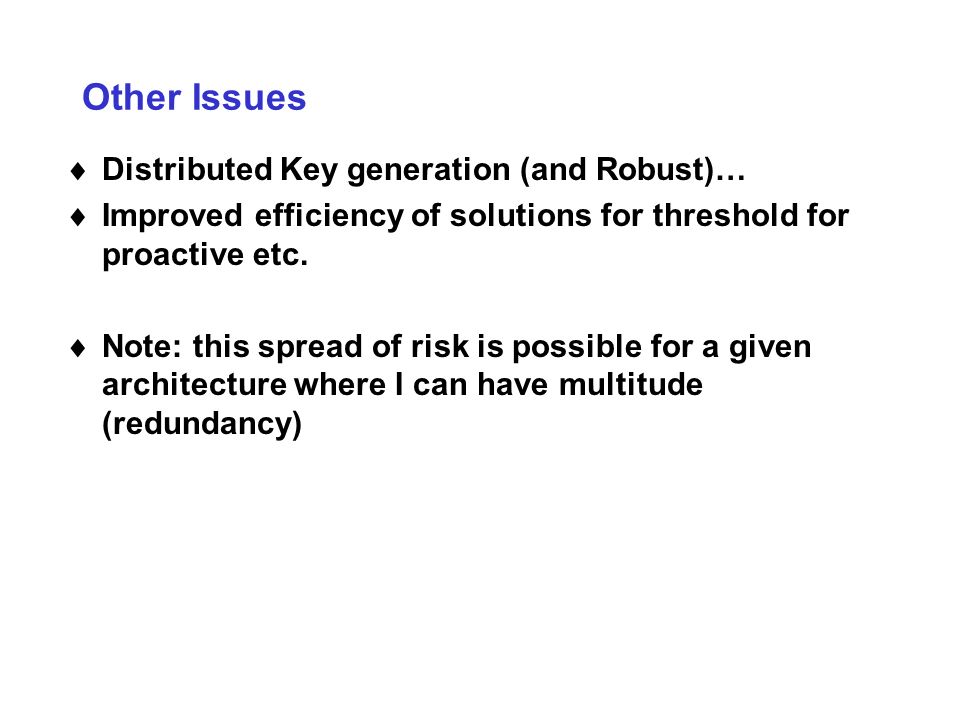 Other Issues

♦ Distributed Key generation (and Robust)…
♦ Improved efficiency of solutions for threshold for proactive etc.

♦ Note: this spread of risk is possible for a given architecture where I can have multitude (redundancy)